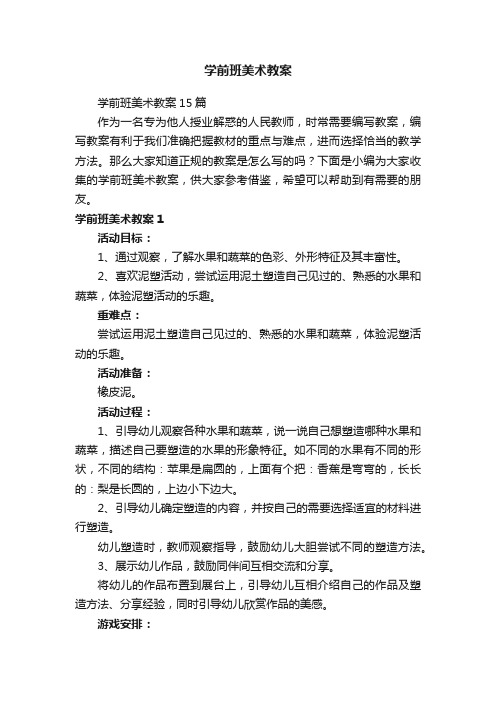 学前班美术教案

学前班美术教案 15 篇

作为一名专为他人授业解惑的人民教师，时常需要编写教案，编写教案有利于我们准确把握教材的重点与难点，进而选择恰当的教学方法。那么大家知道正规的教案是怎么写的吗？下面是小编为大家收集的学前班美术教案，供大家参考借鉴，希望可以帮助到有需要的朋友。

学前班美术教案 1

活动目标：

1、通过观察，了解水果和蔬菜的色彩、外形特征及其丰富性。

2、喜欢泥塑活动，尝试运用泥土塑造自己见过的、熟悉的水果和蔬菜，体验泥塑活动的乐趣。

重难点：

尝试运用泥土塑造自己见过的、熟悉的水果和蔬菜，体验泥塑活动的乐趣。

活动准备：

橡皮泥。

活动过程：

1、引导幼儿观察各种水果和蔬菜，说一说自己想塑造哪种水果和蔬菜，描述自己要塑造的水果的形象特征。如不同的水果有不同的形状，不同的结构：苹果是扁圆的，上面有个把：香蕉是弯弯的，长长的：梨是长圆的，上边小下边大。

2、引导幼儿确定塑造的内容，并按自己的需要选择适宜的材料进行塑造。

幼儿塑造时，教师观察指导，鼓励幼儿大胆尝试不同的塑造方法。

3、展示幼儿作品，鼓励同伴间互相交流和分享。

将幼儿的作品布置到展台上，引导幼儿互相介绍自己的作品及塑造方法、分享经验，同时引导幼儿欣赏作品的美感。

游戏安排：